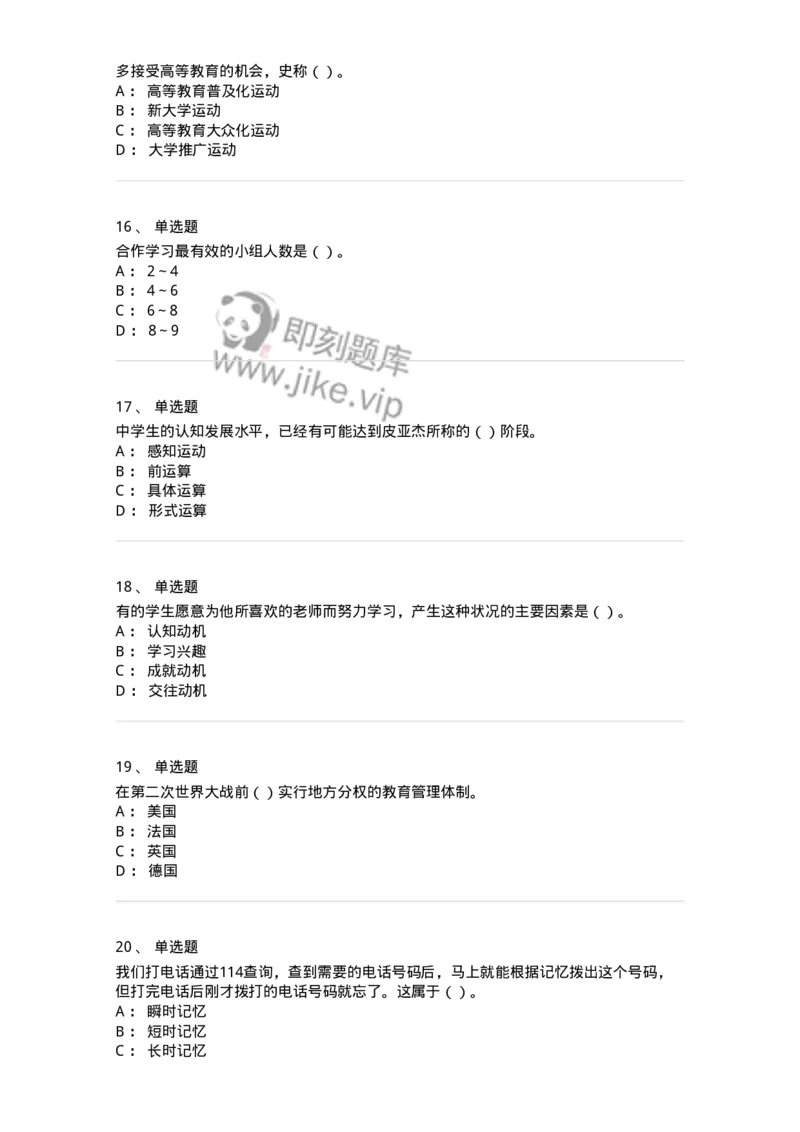 多接受高等教育的机会，史称（ ）。
A： 高等教育普及化运动
B： 新大学运动
C： 高等教育大众化运动
D： 大学推广运动

16、 单选题
合作学习最有效的小组人数是（ ）。
A： 2~4
B： 4~6
C： 6~8
D： 8~9

即刻题库
www.jike.vip

17、 单选题
中学生的认知发展水平，已经有可能达到皮亚杰所称的（ ）阶段。
A： 感知运动
B： 前运算
C： 具体运算
D： 形式运算

18、 单选题
有的学生愿意为他所喜欢的老师而努力学习，产生这种状况的主要因素是（ ）。
A： 认知动机
B： 学习兴趣
C： 成就动机
D： 交往动机

19、 单选题
在第二次世界大战前（ ）实行地方分权的教育管理体制。
A： 美国
B： 法国
C： 英国
D： 德国

20、 单选题
我们打电话通过114查询，查到需要的电话号码后，马上就能根据记忆拨出这个号码，但打完电话后刚才拨打的电话号码就忘了。这属于（ ）。
A： 瞬时记忆
B： 短时记忆
C： 长时记忆